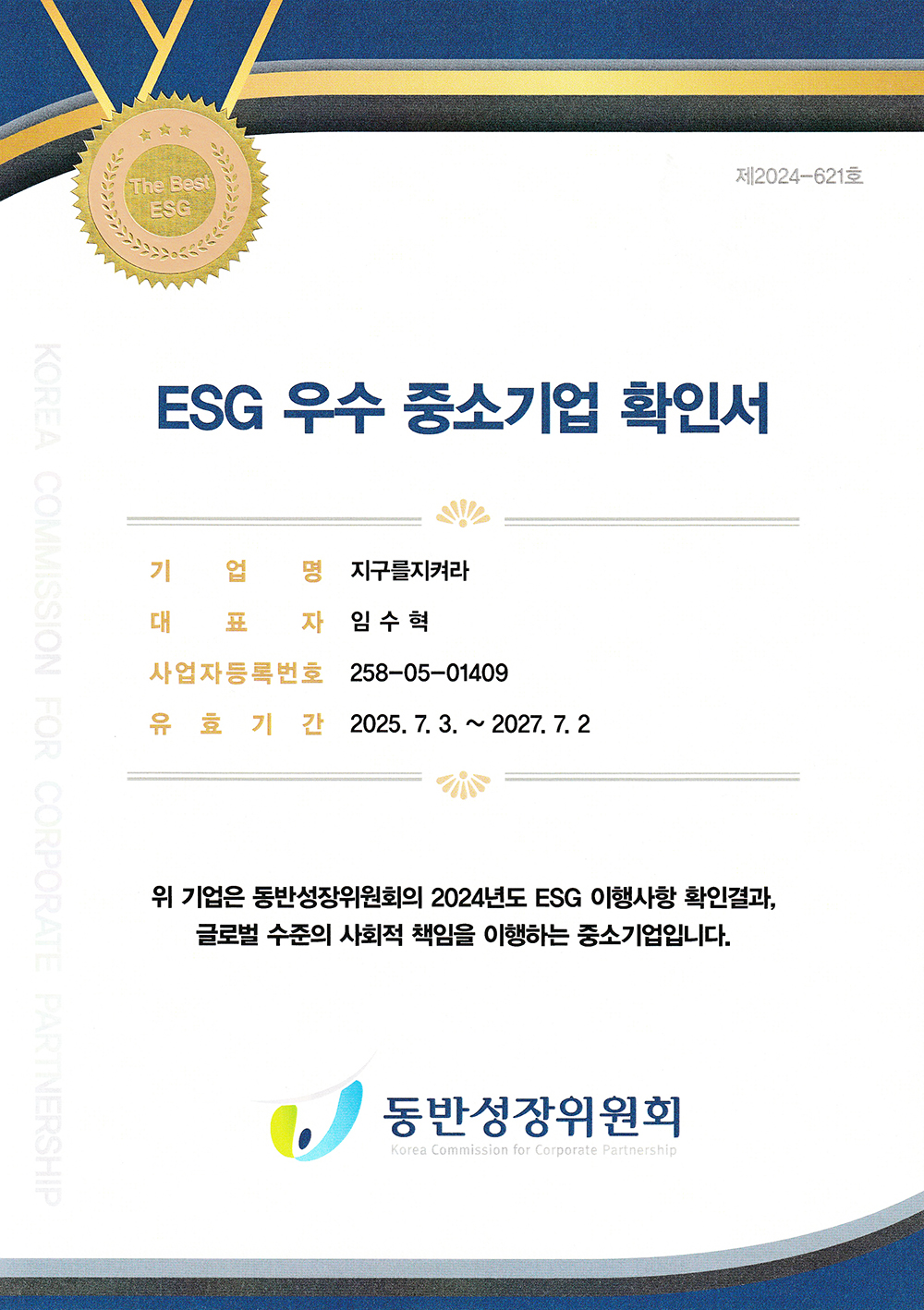 The Best ESG

제2024-621호

ESG 우수 중소기업 확인서

기 업 명 지구를지켜라
대 표 자 임 수 혁
사업자등록번호 258-05-01409
유 효 기 간 2025. 7. 3. ~ 2027. 7. 2

위 기업은 동반성장위원회의 2024년도 ESG 이행사항 확인결과, 글로벌 수준의 사회적 책임을 이행하는 중소기업입니다.

동반성장위원회
Korea Commission for Corporate Partnership

KOREA COMMISSION FOR CORPORATE PARTNERSHIP